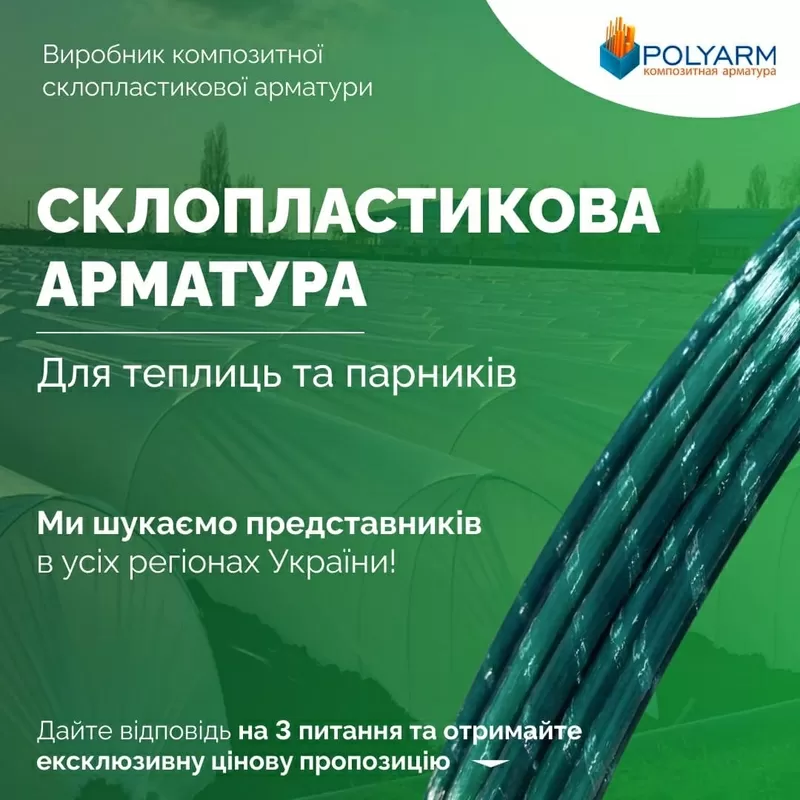 Виробник композитної склопластикової арматури

POLYARM
композитная арматура

СКЛОПЛАСТИКОВА АРМАТУРА

Для теплиць та парників

Ми шукаємо представників
в усіх регіонах України!

Дайте відповідь на 3 питання та отримайте ексклюзивну цінову пропозицію